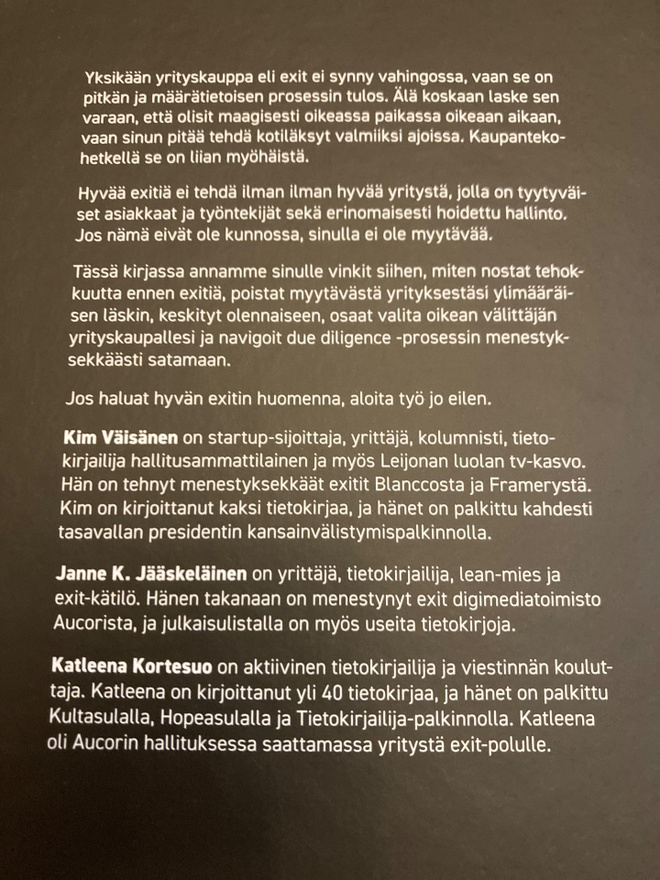 Yksikään yrityskauppa eli exit ei synny vahingossa, vaan se on pitkän ja määrätietoisen prosessin tulos. Älä koskaan laske sen varaan, että olisit maagisesti oikeassa paikassa oikeaan aikaan, vaan sinun pitää tehdä kotiläksyt valmiiksi ajoissa. Kaupantekohetkellä se on liian myöhäistä.

Hyvää exitiä ei tehdä ilman ilman hyvää yritystä, jolla on tyytyväiset asiakkaat ja työntekijät sekä erinomaisesti hoidettu hallinto. Jos nämä eivät ole kunnossa, sinulla ei ole myytävää.

Tässä kirjassa annamme sinulle vinkit siihen, miten nostat tehokkuutta ennen exitiä, poistat myytävästä yrityksestäsi ylimääräisen läskin, keskityt olennaiseen, osaat valita oikean välittäjän yrityskaupallesi ja navigoit due diligence -prosessin menestyksekkäästi satamaan.

Jos haluat hyvän exitin huomenna, aloita työ jo eilen.

Kim Väisänen on startup-sijoittaja, yrittäjä, kolumnisti, tietokirjailija hallitusammattilainen ja myös Leijonan luolan tv-kasvo. Hän on tehnyt menestyksekkäät exitit Blanccosta ja Framerystä. Kim on kirjoittanut kaksi tietokirjaa, ja hänet on palkittu kahdesti tasavallan presidentin kansainvälistymispalkinnolla.

Janne K. Jääskeläinen on yrittäjä, tietokirjailija, lean-mies ja exit-kätilö. Hänen takanaan on menestynyt exit digimediatoimisto Aucorista, ja julkaisulistalla on myös useita tietokirjoja.

Katleena Kortesuo on aktiivinen tietokirjailija ja viestinnän kouluttaja. Katleena on kirjoittanut yli 40 tietokirjaa, ja hänet on palkittu Kultasulalla, Hopeasulalla ja Tietokirjailija-palkinnolla. Katleena oli Aucorin hallituksessa saattamassa yritystä exit-polulle.